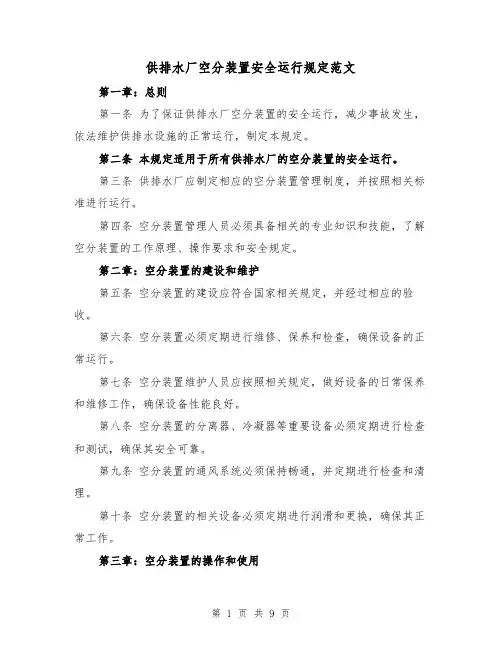 供排水厂空分装置安全运行规定范文

第一章：总则

第一条 为了保证供排水厂空分装置的安全运行，减少事故发生，依法维护供排水设施的正常运行，制定本规定。

第二条 本规定适用于所有供排水厂的空分装置的安全运行。

第三条 供排水厂应制定相应的空分装置管理制度，并按照相关标准进行运行。

第四条 空分装置管理人员必须具备相关的专业知识和技能，了解空分装置的工作原理、操作要求和安全规定。

第二章：空分装置的建设和维护

第五条 空分装置的建设应符合国家相关规定，并经过相应的验收。

第六条 空分装置必须定期进行维修、保养和检查，确保设备的正常运行。

第七条 空分装置维护人员应按照相关规定，做好设备的日常保养和维修工作，确保设备性能良好。

第八条 空分装置的分离器、冷凝器等重要设备必须定期进行检查和测试，确保其安全可靠。

第九条 空分装置的通风系统必须保持畅通，并定期进行检查和清理。

第十条 空分装置的相关设备必须定期进行润滑和更换，确保其正常工作。

第三章：空分装置的操作和使用

第 1 页 共 9 页